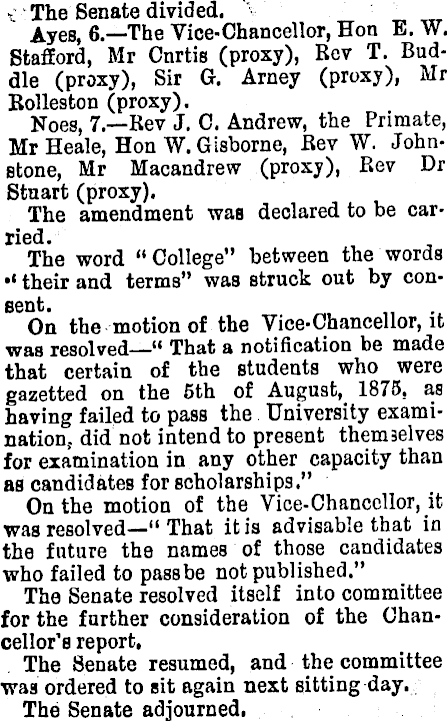 The Senate divided.

Ayes, 6.—The Vice-Chancellor, Hon E. W. Stafford, Mr Cnrtis (proxy), Rev T. Buddle (proxy), Sir G. Arney (proxy), Mr Rolleston (proxy).

Noes, 7.—Rev J. C. Andrew, the Primate, Mr Heale, Hon W. Gisborne, Rev W. Johnstone, Mr Macandrew (proxy), Rev Dr Stuart (proxy).

The amendment was declared to be carried.

The word "College" between the words "their and terms" was struck out by consent.

On the motion of the Vice-Chancellor, it was resolved—"That a notification be made that certain of the students who were gazetted on the 5th of August, 1875, as having failed to pass the University examination, did not intend to present themselves for examination in any other capacity than as candidates for scholarships."

On the motion of the Vice-Chancellor, it was resolved—"That it is advisable that in the future the names of those candidates who failed to pass be not published."

The Senate resolved itself into committee for the further consideration of the Chancellor's report.

The Senate resumed, and the committee was ordered to sit again next sitting day.

The Senate adjourned.